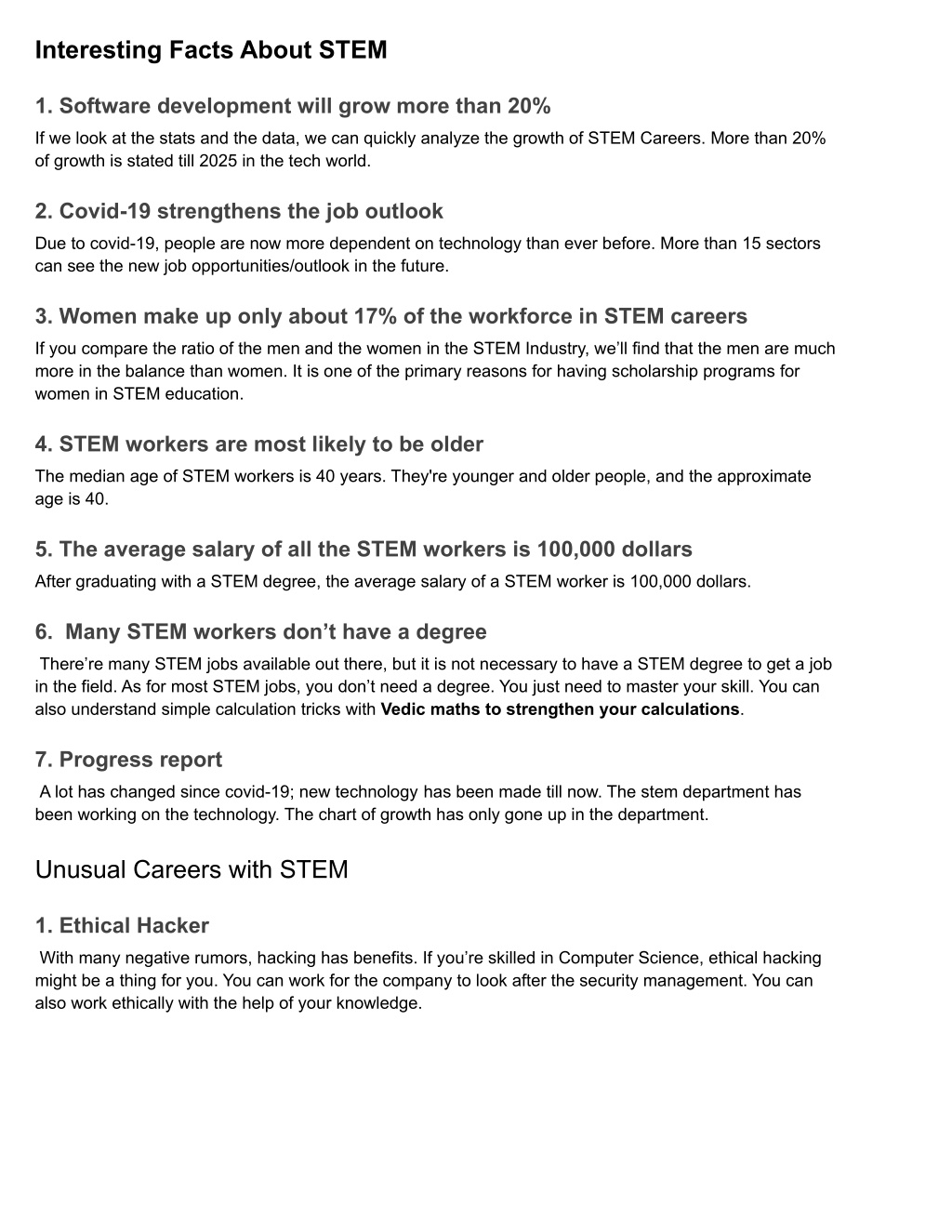 Interesting Facts About STEM

1. Software development will grow more than 20%

If we look at the stats and the data, we can quickly analyze the growth of STEM Careers. More than 20% of growth is stated till 2025 in the tech world.

2. Covid-19 strengthens the job outlook

Due to covid-19, people are now more dependent on technology than ever before. More than 15 sectors can see the new job opportunities/outlook in the future.

3. Women make up only about 17% of the workforce in STEM careers

If you compare the ratio of the men and the women in the STEM Industry, we'll find that the men are much more in the balance than women. It is one of the primary reasons for having scholarship programs for women in STEM education.

4. STEM workers are most likely to be older

The median age of STEM workers is 40 years. They're younger and older people, and the approximate age is 40.

5. The average salary of all the STEM workers is 100,000 dollars

After graduating with a STEM degree, the average salary of a STEM worker is 100,000 dollars.

6. Many STEM workers don't have a degree

There're many STEM jobs available out there, but it is not necessary to have a STEM degree to get a job in the field. As for most STEM jobs, you don't need a degree. You just need to master your skill. You can also understand simple calculation tricks with Vedic maths to strengthen your calculations.

7. Progress report

A lot has changed since covid-19; new technology has been made till now. The stem department has been working on the technology. The chart of growth has only gone up in the department.

Unusual Careers with STEM

1. Ethical Hacker

With many negative rumors, hacking has benefits. If you're skilled in Computer Science, ethical hacking might be a thing for you. You can work for the company to look after the security management. You can also work ethically with the help of your knowledge.